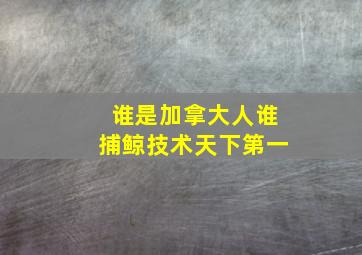 谁是加拿大人谁
捕鲸技术天下第一